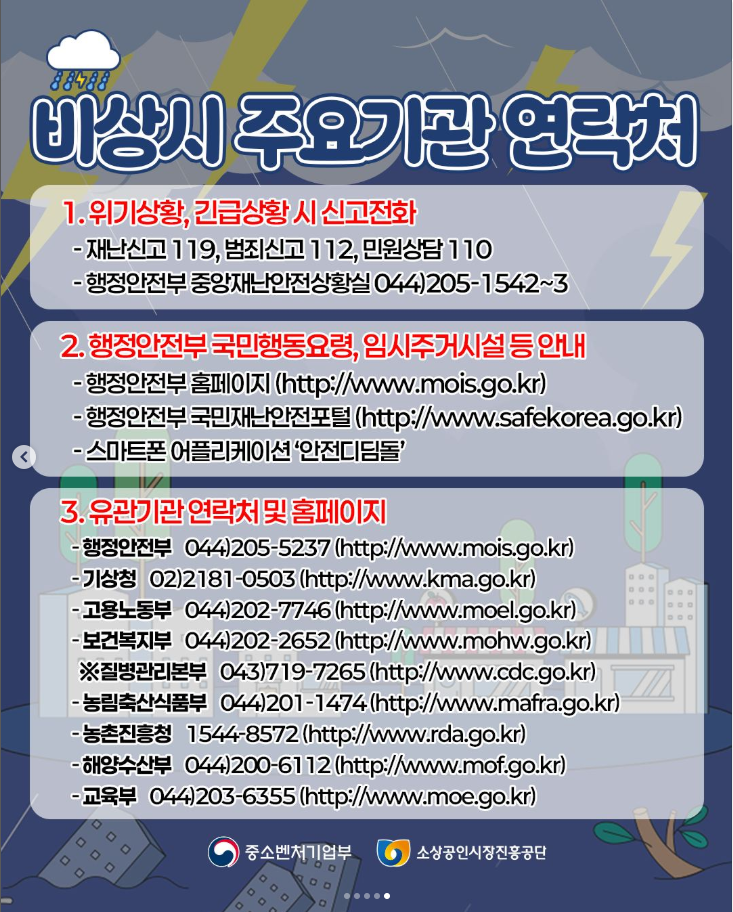 비상시 주요기관 연락처

1. 위기상황, 긴급상황 시 신고전화
- 재난신고 119, 범죄신고 112, 민원상담 110
- 행정안전부 중앙재난안전상황실 044)205-1542~3

2. 행정안전부 국민행동요령, 임시주거시설 등 안내
- 행정안전부 홈페이지 (http://www.mois.go.kr)
- 행정안전부 국민재난안전포털 (http://www.safekorea.go.kr)
- 스마트폰 어플리케이션 '안전디딤돌'

3. 유관기관 연락처 및 홈페이지
- 행정안전부 044)205-5237 (http://www.mois.go.kr)
- 기상청 02)2181-0503 (http://www.kma.go.kr)
- 고용노동부 044)202-7746 (http://www.moel.go.kr)
- 보건복지부 044)202-2652 (http://www.mohw.go.kr)
※질병관리본부 043)719-7265 (http://www.cdc.go.kr)
- 농림축산식품부 044)201-1474 (http://www.mafra.go.kr)
- 농촌진흥청 1544-8572 (http://www.rda.go.kr)
- 해양수산부 044)200-6112 (http://www.mof.go.kr)
- 교육부 044)203-6355 (http://www.moe.go.kr)

중소벤처기업부 소상공인시장진흥공단